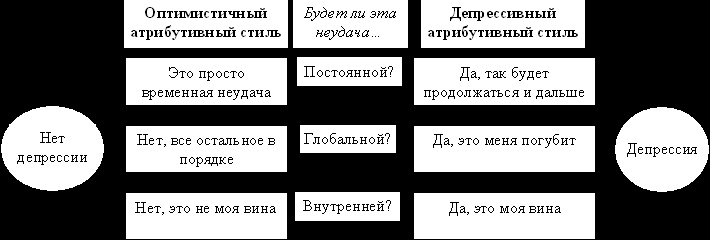 Оптимистичный атрибутивный стиль

Будет ли эта неудача...

Депрессивный атрибутивный стиль

Это просто временная неудача

Постоянной?

Да, так будет продолжаться и дальше

Нет депрессии

Нет, все остальное в порядке

Глобальной?

Да, это меня погубит

Депрессия

Нет, это не моя вина

Внутренней?

Да, это моя вина